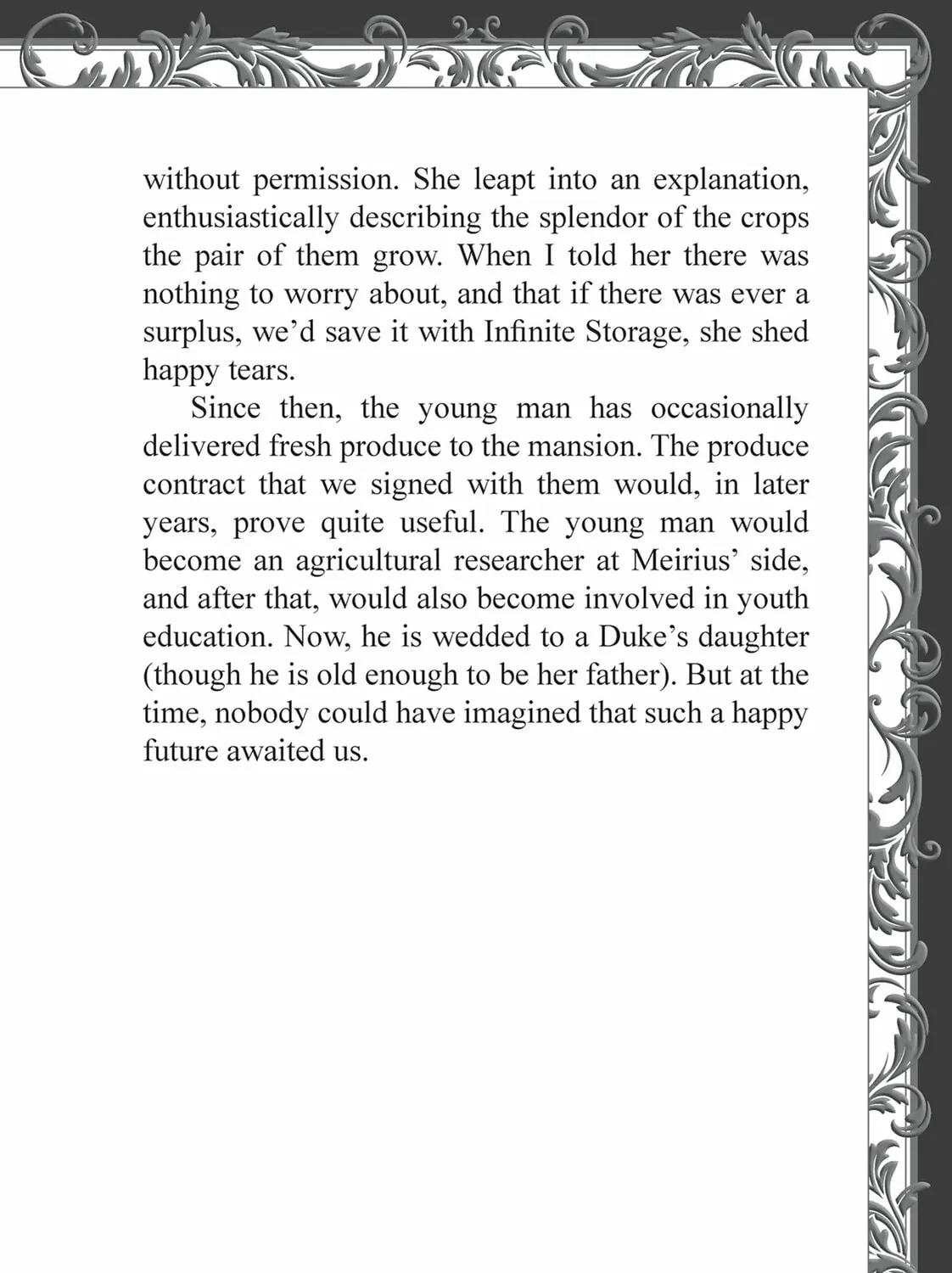 without permission. She leapt into an explanation, enthusiastically describing the splendor of the crops the pair of them grow. When I told her there was nothing to worry about, and that if there was ever a surplus, we'd save it with Infinite Storage, she shed happy tears.

Since then, the young man has occasionally delivered fresh produce to the mansion. The produce contract that we signed with them would, in later years, prove quite useful. The young man would become an agricultural researcher at Meirius' side, and after that, would also become involved in youth education. Now, he is wedded to a Duke's daughter (though he is old enough to be her father). But at the time, nobody could have imagined that such a happy future awaited us.